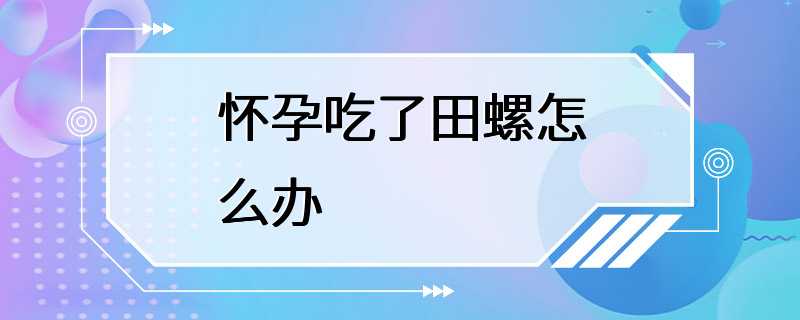 怀孕吃了田螺怎么办